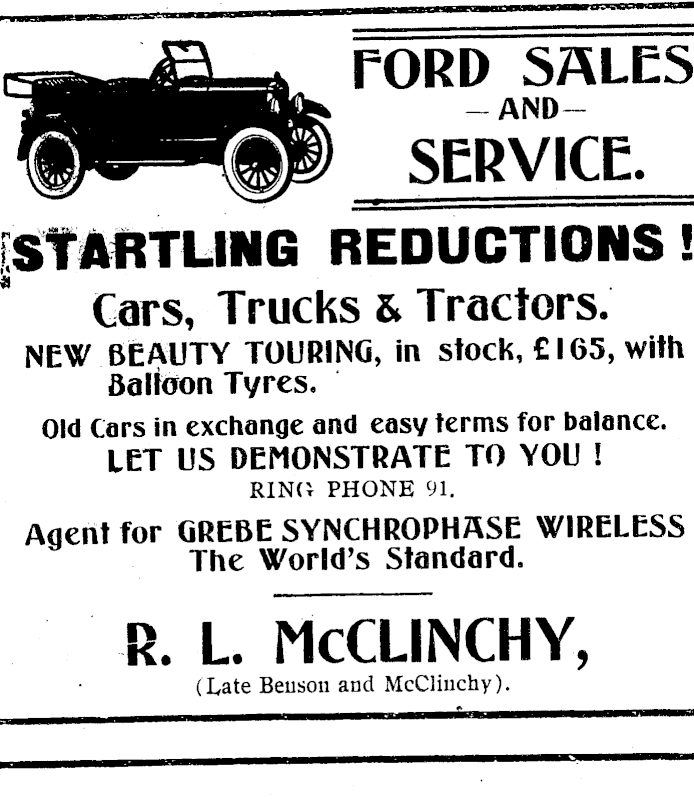 FORD SALES
— AND —
SERVICE.

STARTLING REDUCTIONS!

Cars, Trucks & Tractors.

NEW BEAUTY TOURING, in stock, £165, with Balloon Tyres.

Old Cars in exchange and easy terms for balance.

LET US DEMONSTRATE TO YOU!

RING PHONE 91.

Agent for GREBE SYNCHROPHASE WIRELESS
The World's Standard.

R. L. McCLINCHY,
(Late Benson and McClinchy).